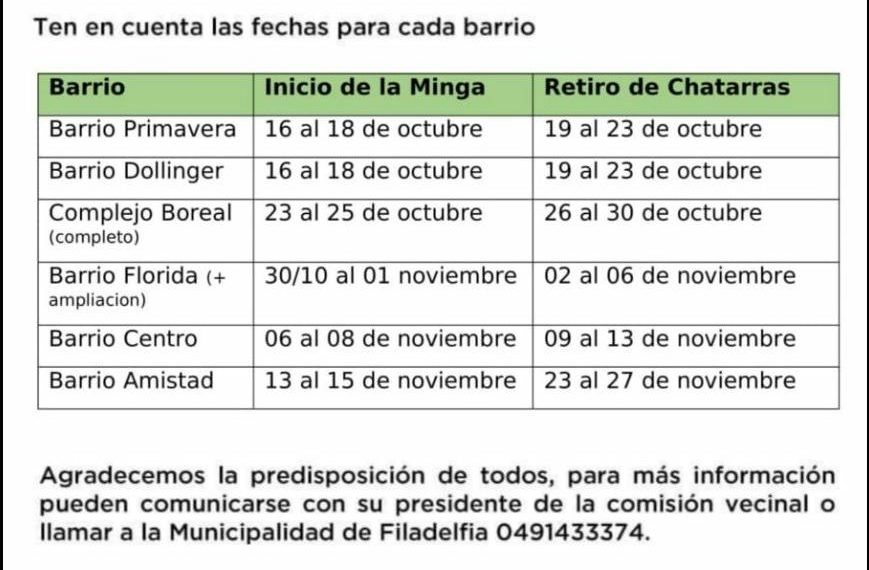 Ten en cuenta las fechas para cada barrio

| Barrio | Inicio de la Minga | Retiro de Chatarras |
|---|---|---|
| Barrio Primavera | 16 al 18 de octubre | 19 al 23 de octubre |
| Barrio Dollinger | 16 al 18 de octubre | 19 al 23 de octubre |
| Complejo Boreal (completo) | 23 al 25 de octubre | 26 al 30 de octubre |
| Barrio Florida (+ ampliacion) | 30/10 al 01 noviembre | 02 al 06 de noviembre |
| Barrio Centro | 06 al 08 de noviembre | 09 al 13 de noviembre |
| Barrio Amistad | 13 al 15 de noviembre | 23 al 27 de noviembre |

Agradecemos la predisposición de todos, para más información pueden comunicarse con su presidente de la comisión vecinal o llamar a la Municipalidad de Filadelfia 0491433374.